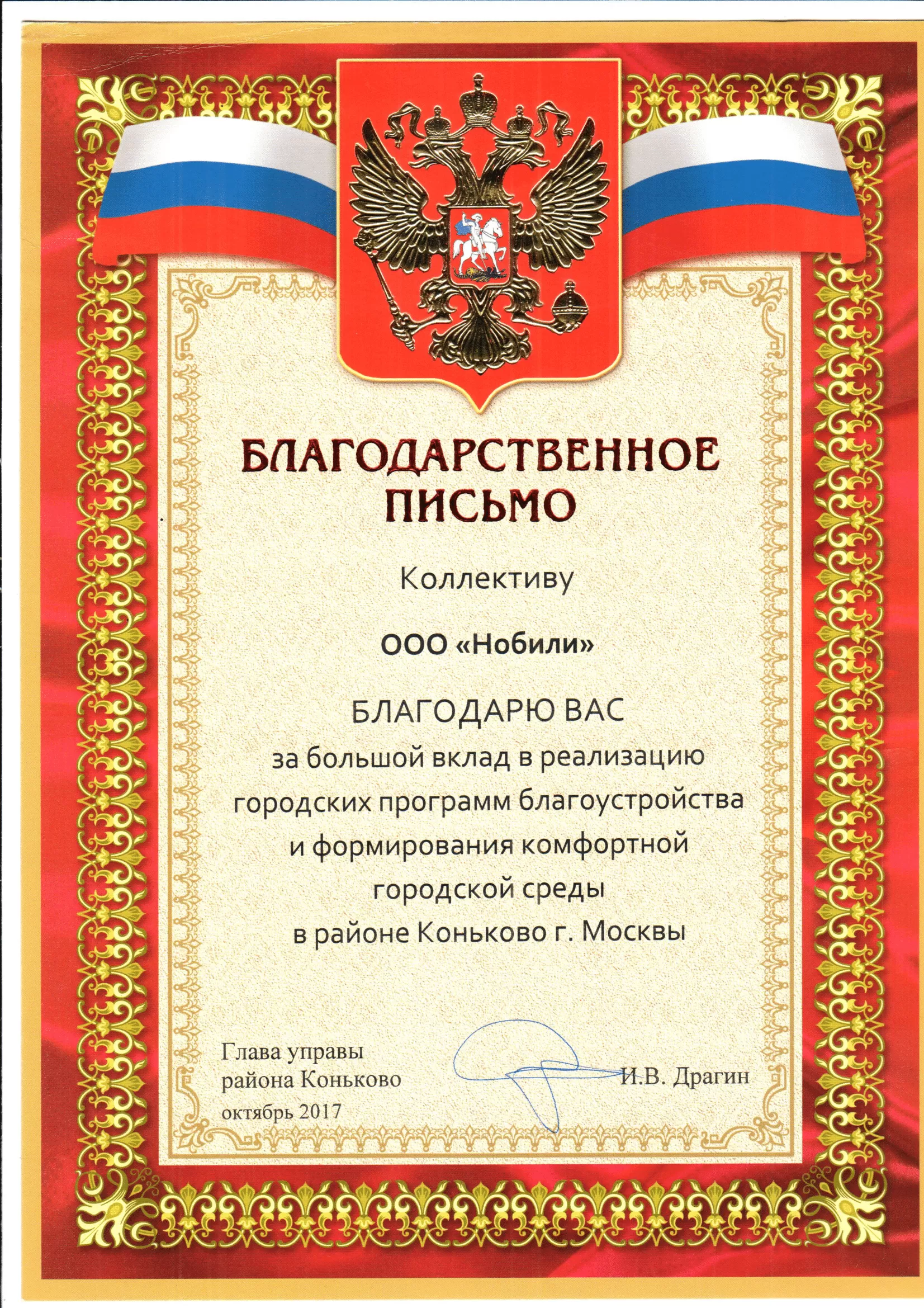 БЛАГОДАРСТВЕННОЕ ПИСЬМО

Коллективу

ООО «Нобили»

БЛАГОДАРЮ ВАС
за большой вклад в реализацию городских программ благоустройства и формирования комфортной городской среды в районе Коньково г. Москвы

Глава управы
района Коньково
октябрь 2017

И.В. Драгин